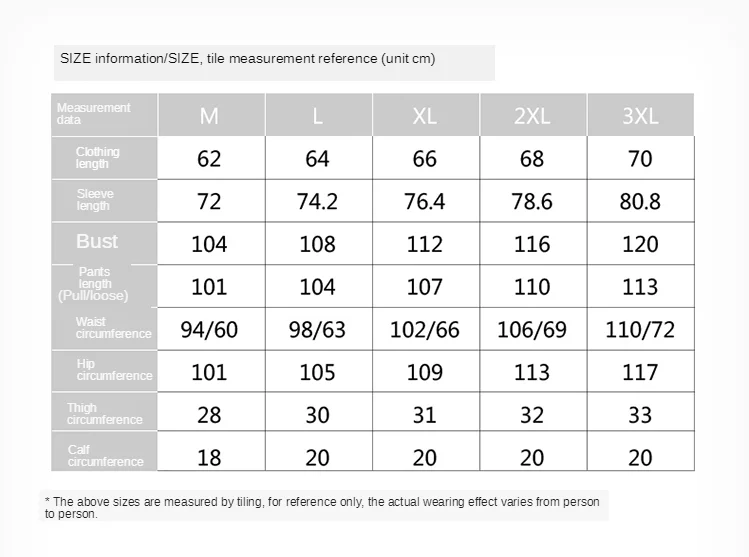 SIZE information/SIZE, tile measurement reference (unit cm)

| Measurement data | M | L | XL | 2XL | 3XL |
|---|---|---|---|---|---|
| Clothing length | 62 | 64 | 66 | 68 | 70 |
| Sleeve length | 72 | 74.2 | 76.4 | 78.6 | 80.8 |
| Bust | 104 | 108 | 112 | 116 | 120 |
| Pants length (Pull/loose) | 101 | 104 | 107 | 110 | 113 |
| Waist circumference | 94/60 | 98/63 | 102/66 | 106/69 | 110/72 |
| Hip circumference | 101 | 105 | 109 | 113 | 117 |
| Thigh circumference | 28 | 30 | 31 | 32 | 33 |
| Calf circumference | 18 | 20 | 20 | 20 | 20 |

* The above sizes are measured by tiling, for reference only, the actual wearing effect varies from person to person.